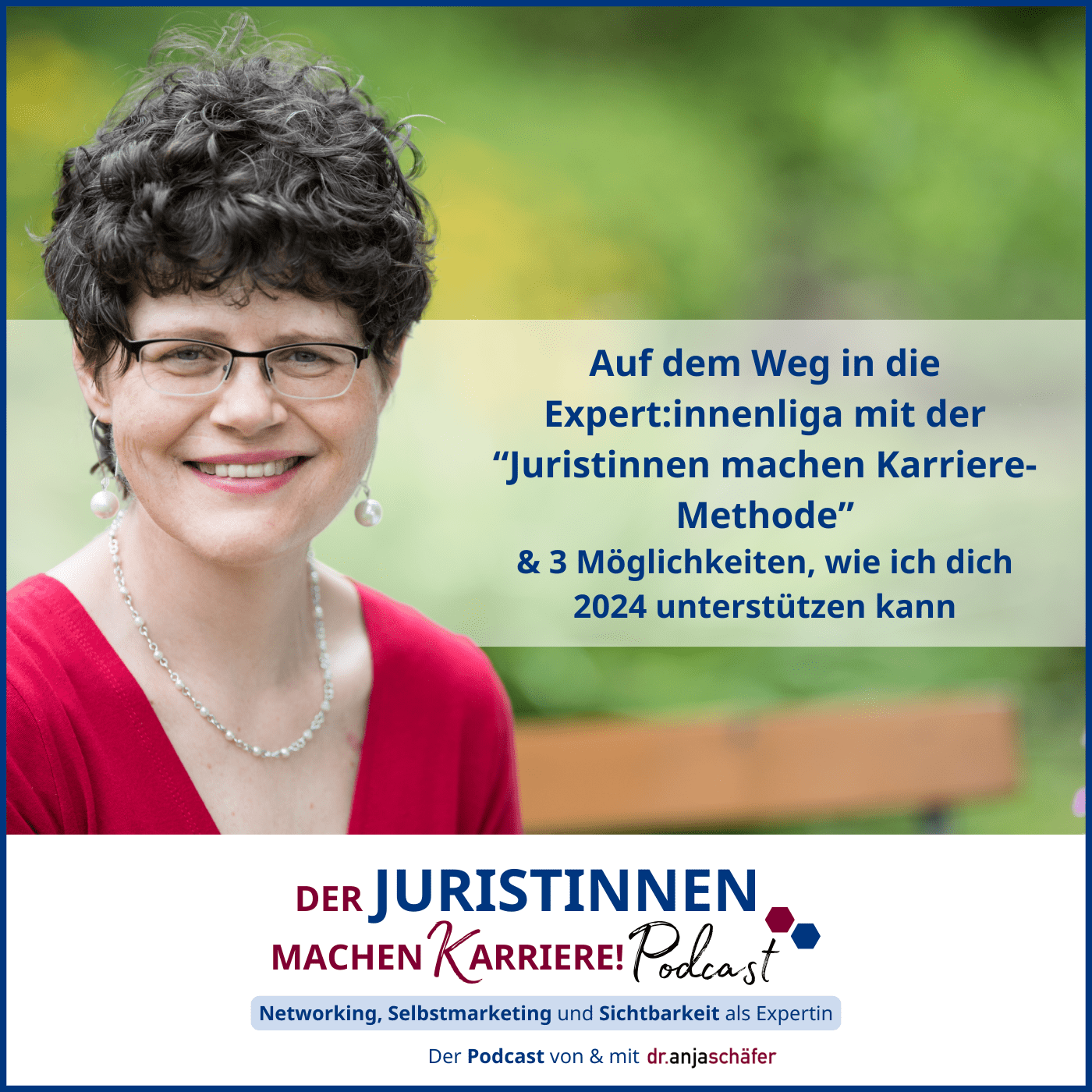 Auf dem Weg in die Expert:innenliga mit der “Juristinnen machen Karriere-Methode”
& 3 Möglichkeiten, wie ich dich 2024 unterstützen kann

DER JURISTINNEN MACHEN KARRIERE! Podcast

Networking, Selbstmarketing und Sichtbarkeit als Expertin

Der Podcast von & mit dr.anjaschäfer